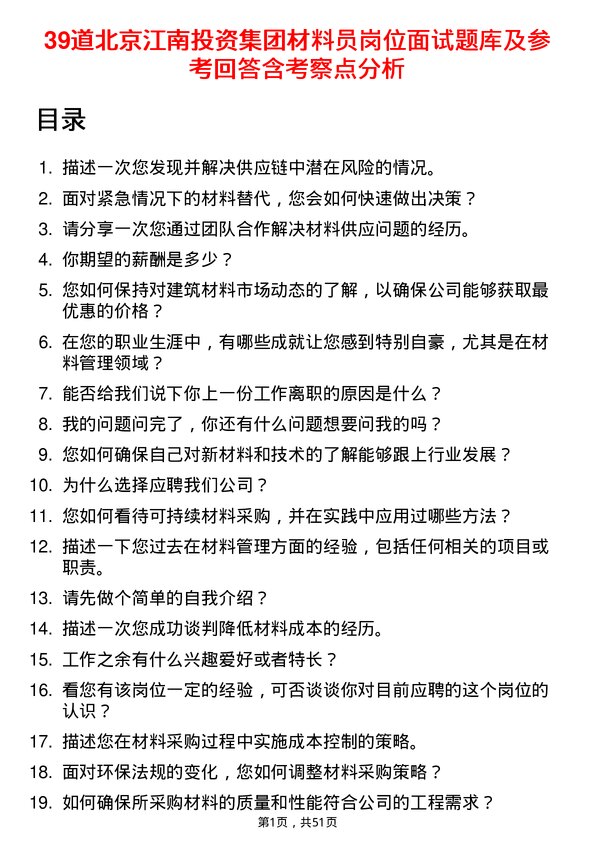 39道北京江南投资集团材料员岗位面试题库及参考回答含考察点分析

目录

1. 描述一次您发现并解决供应链中潜在风险的情况。
2. 面对紧急情况下的材料替代，您会如何快速做出决策？
3. 请分享一次您通过团队合作解决材料供应问题的经历。
4. 你期望的薪酬是多少？
5. 您如何保持对建筑材料市场动态的了解，以确保公司能够获取最优惠的价格？
6. 在您的职业生涯中，有哪些成就让您感到特别自豪，尤其是在材料管理领域？
7. 能否给我们说下你上一份工作离职的原因是什么？
8. 我的问题问完了，你还有什么问题想要问我的吗？
9. 您如何确保自己对新材料和技术的了解能够跟上行业发展？
10. 为什么选择应聘我们公司？
11. 您如何看待可持续材料采购，并在实践中应用过哪些方法？
12. 描述一下您过去在材料管理方面的经验，包括任何相关的项目或职责。
13. 请先做个简单的自我介绍？
14. 描述一次您成功谈判降低材料成本的经历。
15. 工作之余有什么兴趣爱好或者特长？
16. 看您有该岗位一定的经验，可否谈谈你对目前应聘的这个岗位的认识？
17. 描述您在材料采购过程中实施成本控制的策略。
18. 面对环保法规的变化，您如何调整材料采购策略？
19. 如何确保所采购材料的质量和性能符合公司的工程需求？

第1页，共51页